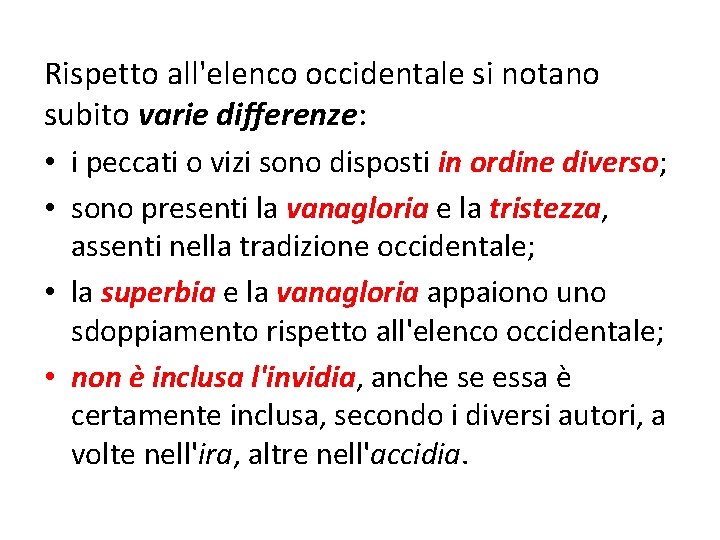 Rispetto all'elenco occidentale si notano subito varie differenze:

• i peccati o vizi sono disposti in ordine diverso;
• sono presenti la vanagloria e la tristezza, assenti nella tradizione occidentale;
• la superbia e la vanagloria appaiono uno sdoppiamento rispetto all'elenco occidentale;
• non è inclusa l'invidia, anche se essa è certamente inclusa, secondo i diversi autori, a volte nell'ira, altre nell'accidia.